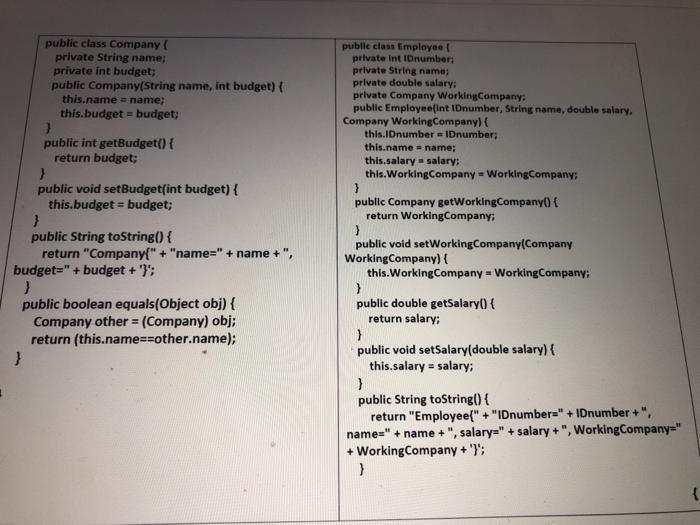 public class Company {
private String name;
private int budget;
public Company(String name, int budget) {
this.name = name;
this.budget = budget;
}
public int getBudget() {
return budget;
}
public void setBudget(int budget) {
this.budget = budget;
}
public String toString() {
return "Company{" + "name=" + name + ", budget=" + budget + '}';
}
public boolean equals(Object obj) {
Company other = (Company) obj;
return (this.name==other.name);
}

public class Employee {
private int IDnumber;
private String name;
private double salary;
private Company WorkingCompany;
public Employee(int IDnumber, String name, double salary, Company WorkingCompany) {
this.IDnumber = IDnumber;
this.name = name;
this.salary = salary;
this.WorkingCompany = WorkingCompany;
}
public Company getWorkingCompany() {
return WorkingCompany;
}
public void setWorkingCompany(Company WorkingCompany) {
this.WorkingCompany = WorkingCompany;
}
public double getSalary() {
return salary;
}
public void setSalary(double salary) {
this.salary = salary;
}
public String toString() {
return "Employee{" + "IDnumber=" + IDnumber + ", name=" + name + ", salary=" + salary + ", WorkingCompany=" + WorkingCompany + '}';
}
{